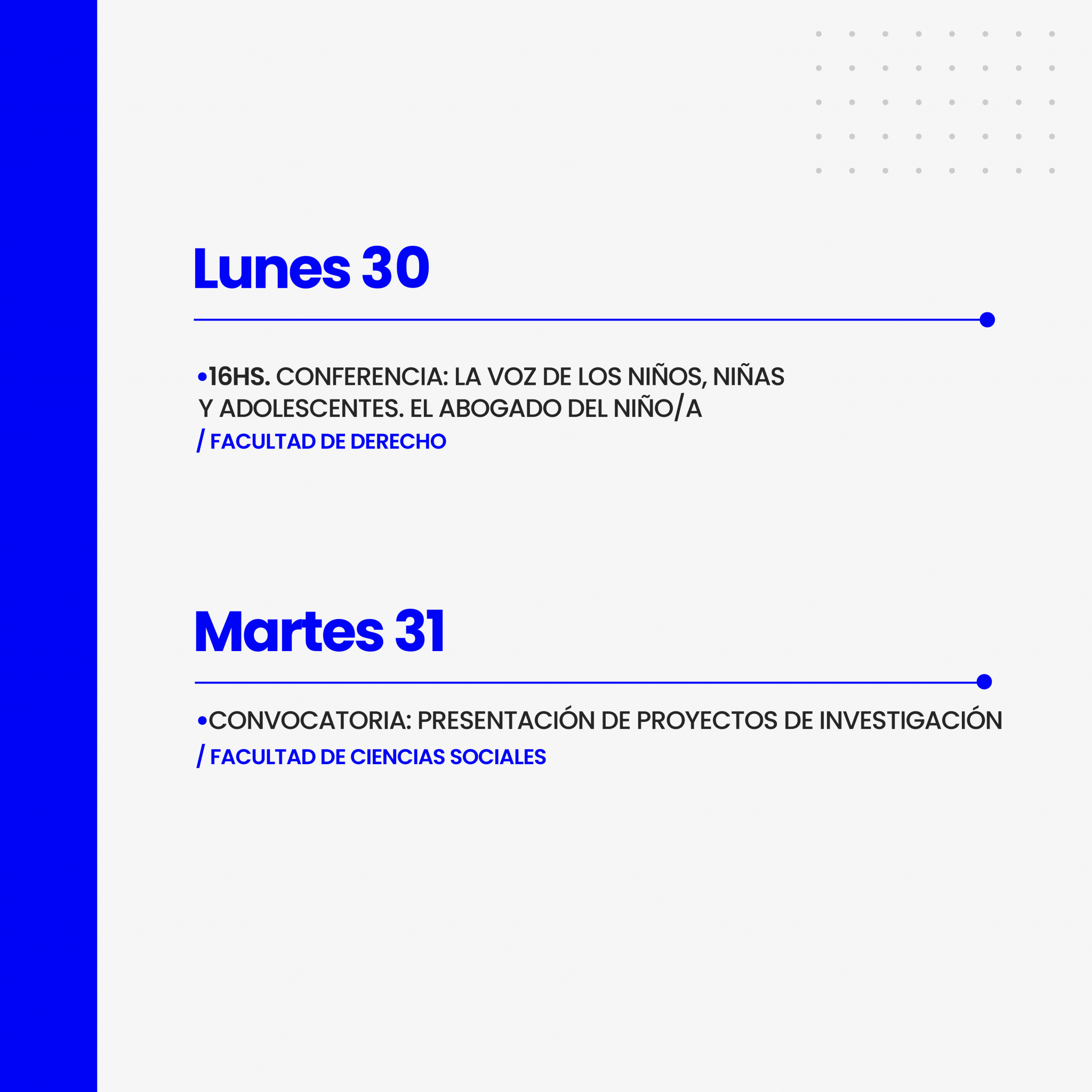 Lunes 30

•16HS. CONFERENCIA: LA VOZ DE LOS NIÑOS, NIÑAS Y ADOLESCENTES. EL ABOGADO DEL NIÑO/A
/ FACULTAD DE DERECHO

Martes 31

•CONVOCATORIA: PRESENTACIÓN DE PROYECTOS DE INVESTIGACIÓN
/ FACULTAD DE CIENCIAS SOCIALES